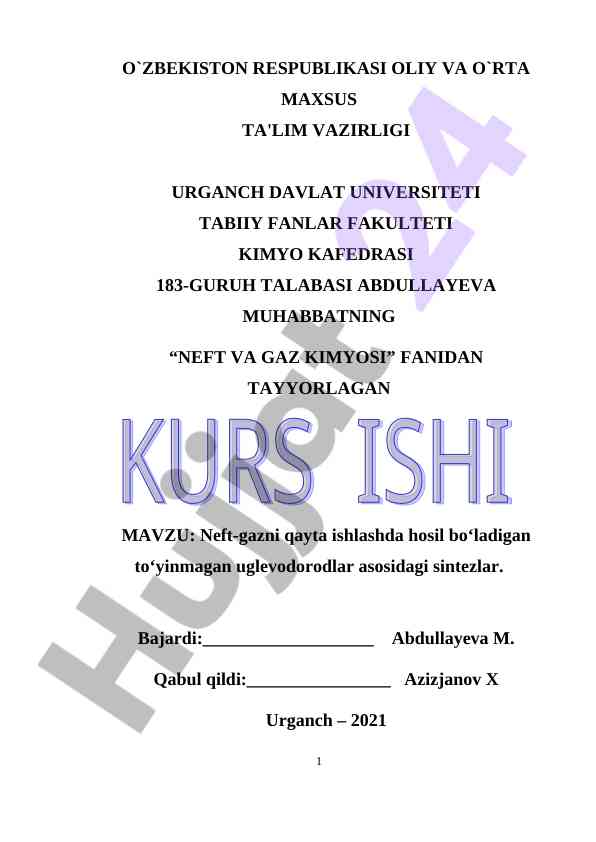 O`ZBEKISTON RESPUBLIKASI OLIY VA O`RTA MAXSUS TA'LIM VAZIRLIGI

URGANCH DAVLAT UNIVERSITETI
TABIIY FANLAR FAKULTETI
KIMYO KAFEDRASI
183-GURUH TALABASI ABDULLAYEVA MUHABBATNING

“NEFT VA GAZ KIMYOSI” FANIDAN TAYYORLAGAN

KURS ISHI

MAVZU: Neft-gazni qayta ishlashda hosil bo‘ladigan to‘yinmagan uglevodorodlar asosidagi sintezlar.

Bajardi:___________________ Abdullayeva M.

Qabul qildi:________________ Azizjanov X

Urganch – 2021

1

Hujjat 24